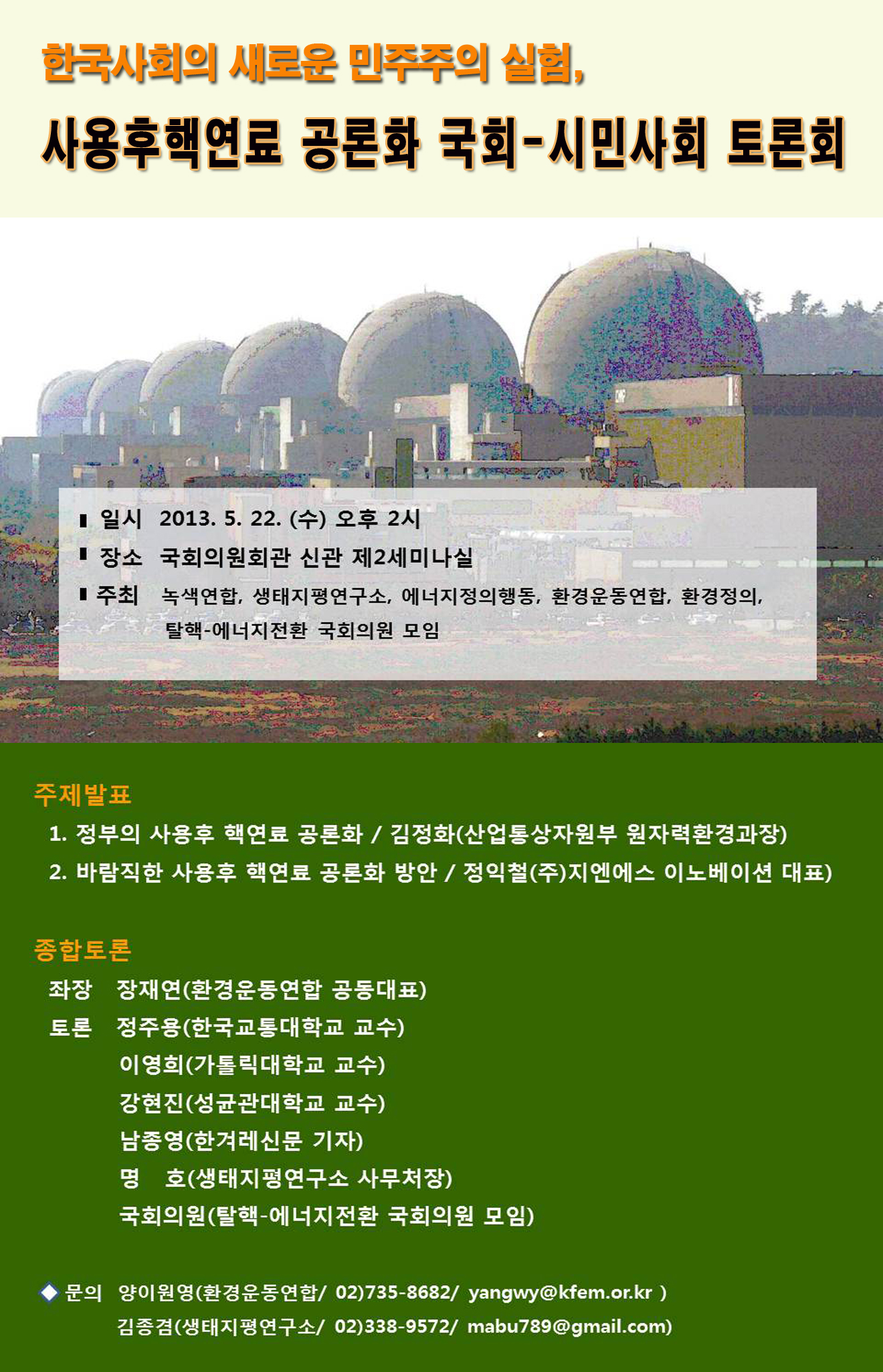 한국사회의 새로운 민주주의 실험,

사용후핵연료 공론화 국회-시민사회 토론회

▮ 일시 2013. 5. 22. (수) 오후 2시
▮ 장소 국회의원회관 신관 제2세미나실
▮ 주최 녹색연합, 생태지평연구소, 에너지정의행동, 환경운동연합, 환경정의, 탈핵-에너지전환 국회의원 모임

주제발표
1. 정부의 사용후 핵연료 공론화 / 김정화(산업통상자원부 원자력환경과장)
2. 바람직한 사용후 핵연료 공론화 방안 / 정익철(주)지엔에스 이노베이션 대표)

종합토론
좌장 장재연(환경운동연합 공동대표)
토론 정주용(한국교통대학교 교수)
이영희(가톨릭대학교 교수)
강현진(성균관대학교 교수)
남종영(한겨레신문 기자)
명 호(생태지평연구소 사무처장)
국회의원(탈핵-에너지전환 국회의원 모임)

◆ 문의 양이원영(환경운동연합/ 02)735-8682/ yangwy@kfem.or.kr )
김종겸(생태지평연구소/ 02)338-9572/ mabu789@gmail.com)